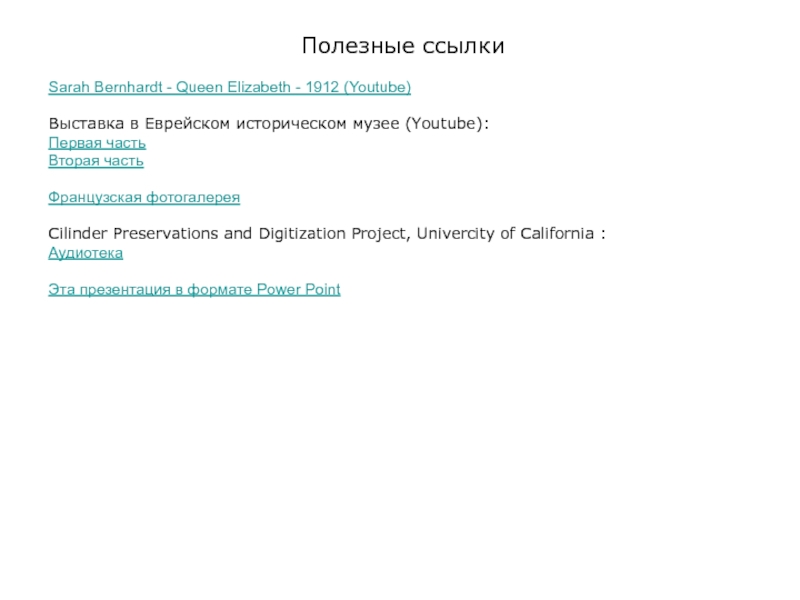 Полезные ссылки

Sarah Bernhardt - Queen Elizabeth - 1912 (Youtube)

Выставка в Еврейском историческом музее (Youtube):
Первая часть
Вторая часть

Французская фотогалерея

Cilinder Preservations and Digitization Project, Univercity of California :
Аудиотека

Эта презентация в формате Power Point